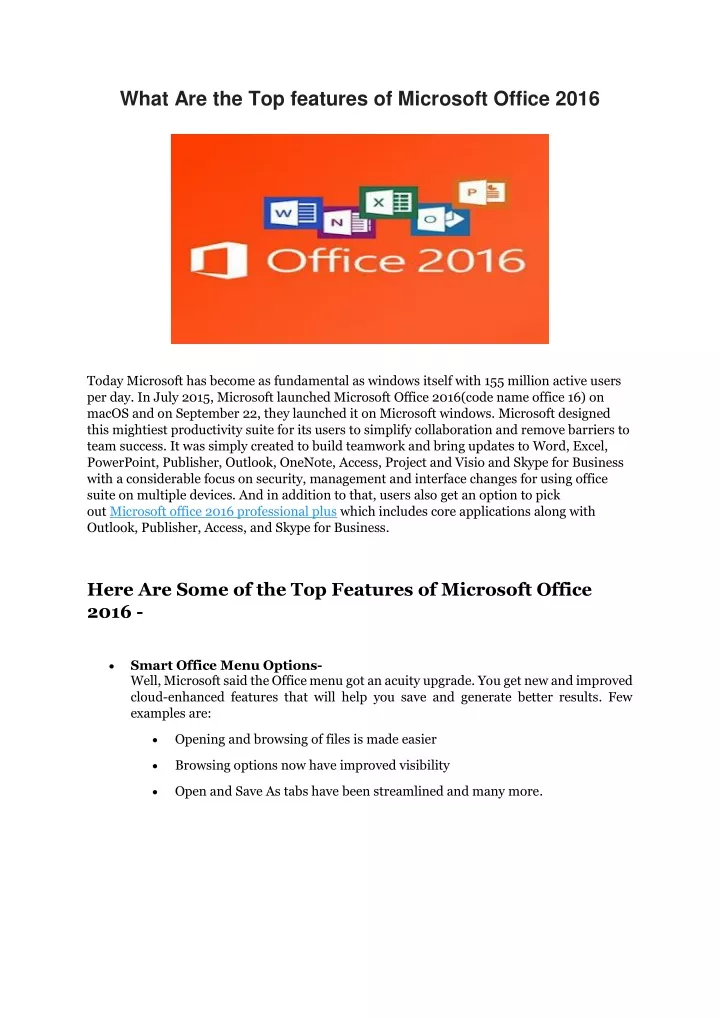 What Are the Top features of Microsoft Office 2016

W N X O P

Office 2016

Today Microsoft has become as fundamental as windows itself with 155 million active users per day. In July 2015, Microsoft launched Microsoft Office 2016(code name office 16) on macOS and on September 22, they launched it on Microsoft windows. Microsoft designed this mightiest productivity suite for its users to simplify collaboration and remove barriers to team success. It was simply created to build teamwork and bring updates to Word, Excel, PowerPoint, Publisher, Outlook, OneNote, Access, Project and Visio and Skype for Business with a considerable focus on security, management and interface changes for using office suite on multiple devices. And in addition to that, users also get an option to pick out Microsoft office 2016 professional plus which includes core applications along with Outlook, Publisher, Access, and Skype for Business.

Here Are Some of the Top Features of Microsoft Office 2016 -

• Smart Office Menu Options-
Well, Microsoft said the Office menu got an acuity upgrade. You get new and improved cloud-enhanced features that will help you save and generate better results. Few examples are:

• Opening and browsing of files is made easier

• Browsing options now have improved visibility

• Open and Save As tabs have been streamlined and many more.